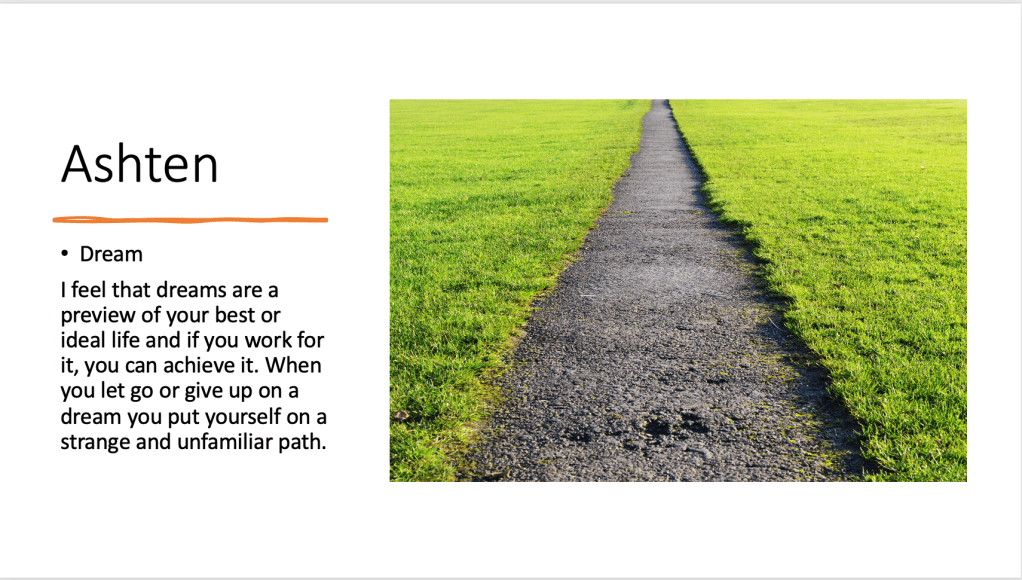 Ashten

• Dream

I feel that dreams are a preview of your best or ideal life and if you work for it, you can achieve it. When you let go or give up on a dream you put yourself on a strange and unfamiliar path.